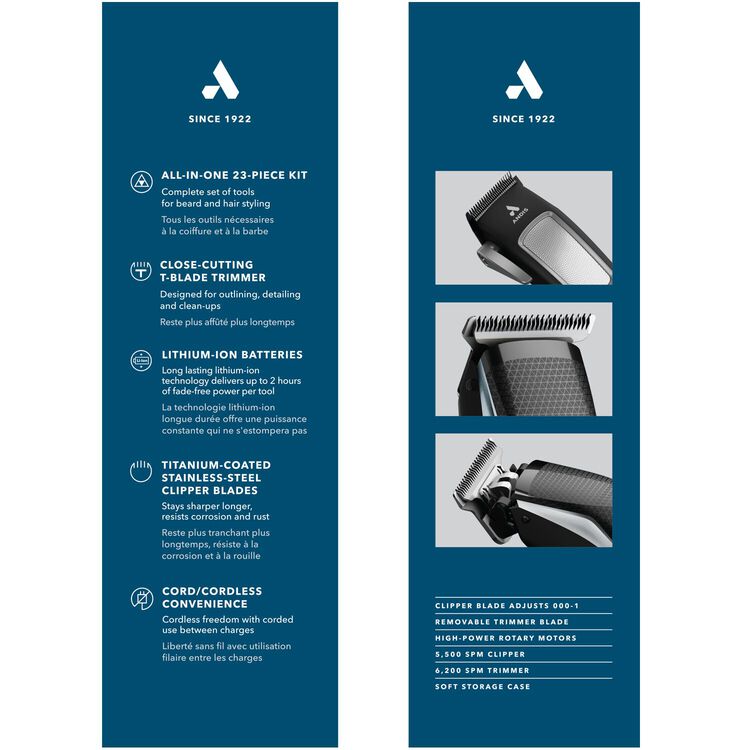 SINCE 1922

ALL-IN-ONE 23-PIECE KIT
Complete set of tools for beard and hair styling
Tous les outils nécessaires à la coiffure et à la barbe

CLOSE-CUTTING T-BLADE TRIMMER
Designed for outlining, detailing and clean-ups
Reste plus affûté plus longtemps

Li-Ion
LITHIUM-ION BATTERIES
Long lasting lithium-ion technology delivers up to 2 hours of fade-free power per tool
La technologie lithium-ion longue durée offre une puissance constante qui ne s'estompera pas

TITANIUM-COATED STAINLESS-STEEL CLIPPER BLADES
Stays sharper longer, resists corrosion and rust
Reste plus tranchant plus longtemps, résiste à la corrosion et à la rouille

CORD/CORDLESS CONVENIENCE
Cordless freedom with corded use between charges
Liberté sans fil avec utilisation filaire entre les charges

SINCE 1922

ANDIS

CLIPPER BLADE ADJUSTS 000-1
REMOVABLE TRIMMER BLADE
HIGH-POWER ROTARY MOTORS
5,500 SPM CLIPPER
6,200 SPM TRIMMER
SOFT STORAGE CASE